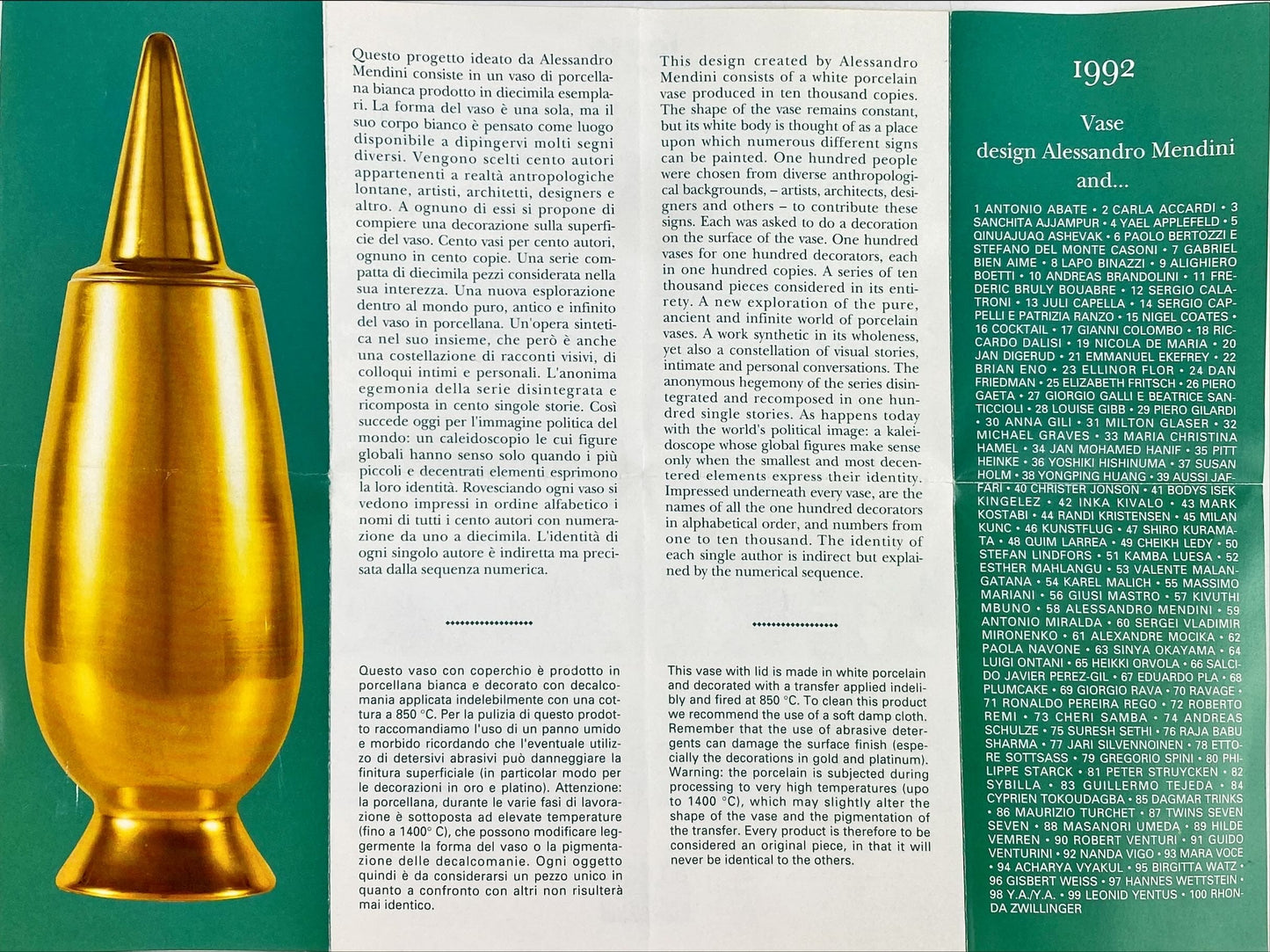 Questo progetto ideato da Alessandro Mendini consiste in un vaso di porcellana bianca prodotto in diecimila esemplari. La forma del vaso è una sola, ma il suo corpo bianco è pensato come luogo disponibile a dipingervi molti segni diversi. Vengono scelti cento autori appartenenti a realtà antropologiche lontane, artisti, architetti, designers e altro. A ognuno di essi si propone di compiere una decorazione sulla superficie del vaso. Cento vasi per cento autori, ognuno in cento copie. Una serie compatta di diecimila pezzi considerata nella sua interezza. Una nuova esplorazione dentro al mondo puro, antico e infinito del vaso in porcellana. Un'opera sintetica nel suo insieme, che però è anche una costellazione di racconti visivi, di colloqui intimi e personali. L'anonima egemonia della serie disintegrata e ricomposta in cento singole storie. Così succede oggi per l'immagine politica del mondo: un caleidoscopio le cui figure globali hanno senso solo quando i più piccoli e decentrati elementi esprimono la loro identità. Rovesciando ogni vaso si vedono impressi in ordine alfabetico i nomi di tutti i cento autori con numerazione da uno a diecimila. L'identità di ogni singolo autore è indiretta ma precisata dalla sequenza numerica.

Questo vaso con coperchio è prodotto in porcellana bianca e decorato con decalcomania applicata indelebilmente con una cottura a 850 °C. Per la pulizia di questo prodotto raccomandiamo l'uso di un panno umido e morbido ricordando che l'eventuale utilizzo di detersivi abrasivi può danneggiare la finitura superficiale (in particolar modo per le decorazioni in oro e platino). Attenzione: la porcellana, durante le varie fasi di lavorazione è sottoposta ad elevate temperature (fino a 1400° C), che possono modificare leggermente la forma del vaso o la pigmentazione delle decalcomanie. Ogni oggetto quindi è da considerarsi un pezzo unico in quanto a confronto con altri non risulterà mai identico.

This design created by Alessandro Mendini consists of a white porcelain vase produced in ten thousand copies. The shape of the vase remains constant, but its white body is thought of as a place upon which numerous different signs can be painted. One hundred people were chosen from diverse anthropological backgrounds, – artists, architects, designers and others – to contribute these signs. Each was asked to do a decoration on the surface of the vase. One hundred vases for one hundred decorators, each in one hundred copies. A series of ten thousand pieces considered in its entirety. A new exploration of the pure, ancient and infinite world of porcelain vases. A work synthetic in its wholeness, yet also a constellation of visual stories, intimate and personal conversations. The anonymous hegemony of the series disintegrated and recomposed in one hundred single stories. As happens today with the world's political image: a kaleidoscope whose global figures make sense only when the smallest and most decentered elements express their identity. Impressed underneath every vase, are the names of all the one hundred decorators in alphabetical order, and numbers from one to ten thousand. The identity of each single author is indirect but explained by the numerical sequence.

This vase with lid is made in white porcelain and decorated with a transfer applied indelibly and fired at 850 °C. To clean this product we recommend the use of a soft damp cloth. Remember that the use of abrasive detergents can damage the surface finish (especially the decorations in gold and platinum). Warning: the porcelain is subjected during processing to very high temperatures (upo to 1400 °C), which may slightly alter the shape of the vase and the pigmentation of the transfer. Every product is therefore to be considered an original piece, in that it will never be identical to the others.

1992

Vase
design Alessandro Mendini
and...

1 ANTONIO ABATE • 2 CARLA ACCARDI • 3 SANCHITA AJJAMPUR • 4 YAEL APPLEFELD • 5 QINUAJUAQ ASHEVAK • 6 PAOLO BERTOZZI E STEFANO DEL MONTE CASONI • 7 GABRIEL BIEN AIME • 8 LAPO BINAZZI • 9 ALIGHIERO BOETTI • 10 ANDREAS BRANDOLINI • 11 FREDERIC BRULY BOUABRE • 12 SERGIO CALATRONI • 13 JULI CAPELLA • 14 SERGIO CAPPELLI E PATRIZIA RANZO • 15 NIGEL COATES • 16 COCKTAIL • 17 GIANNI COLOMBO • 18 RICCARDO DALISI • 19 NICOLA DE MARIA • 20 JAN DIGERUD • 21 EMMANUEL EKEFREY • 22 BRIAN ENO • 23 ELLINOR FLOR • 24 DAN FRIEDMAN • 25 ELIZABETH FRITSCH • 26 PIERO GAETA • 27 GIORGIO GALLI E BEATRICE SANTICCIOLI • 28 LOUISE GIBB • 29 PIERO GILARDI • 30 ANNA GILI • 31 MILTON GLASER • 32 MICHAEL GRAVES • 33 MARIA CHRISTINA HAMEL • 34 JAN MOHAMED HANIF • 35 PITT HEINKE • 36 YOSHIKI HISHINUMA • 37 SUSAN HOLM • 38 YONGPING HUANG • 39 AUSSI JAFFARI • 40 CHRISTER JONSON • 41 BODYS ISEK KINGELEZ • 42 INKA KIVALO • 43 MARK KOSTABI • 44 RANDI KRISTENSEN • 45 MILAN KUNC • 46 KUNSTFLUG • 47 SHIRO KURAMATA • 48 QUIM LARREA • 49 CHEIKH LEDY • 50 STEFAN LINDFORS • 51 KAMBA LUESA • 52 ESTHER MAHLANGU • 53 VALENTE MALANGATANA • 54 KAREL MALICH • 55 MASSIMO MARIANI • 56 GIUSI MASTRO • 57 KIVUTHI MBUNO • 58 ALESSANDRO MENDINI • 59 ANTONIO MIRALDA • 60 SERGEI VLADIMIR MIRONENKO • 61 ALEXANDRE MOCIKA • 62 PAOLA NAVONE • 63 SINYA OKAYAMA • 64 LUIGI ONTANI • 65 HEIKKI ORVOLA • 66 SALCIDO JAVIER PEREZ-GIL • 67 EDUARDO PLA • 68 PLUMCAKE • 69 GIORGIO RAVA • 70 RAVAGE • 71 RONALDO PEREIRA REGO • 72 ROBERTO REMI • 73 CHERI SAMBA • 74 ANDREAS SCHULZE • 75 SURESH SETHI • 76 RAJA BABU SHARMA • 77 JARI SILVENNOINEN • 78 ETTORE SOTTSASS • 79 GREGORIO SPINI • 80 PHILIPPE STARCK • 81 PETER STRUYCKEN • 82 SYBILLA • 83 GUILLERMO TEJEDA • 84 CYPRIEN TOKOUDAGBA • 85 DAGMAR TRINKS • 86 MAURIZIO TURCHET • 87 TWINS SEVEN SEVEN • 88 MASANORI UMEDA • 89 HILDE VEMREN • 90 ROBERT VENTURI • 91 GUIDO VENTURINI • 92 NANDA VIGO • 93 MARA VOCE • 94 ACHARYA VYAKUL • 95 BIRGITTA WATZ • 96 GISBERT WEISS • 97 HANNES WETTSTEIN • 98 Y.A./Y.A. • 99 LEONID YENTUS • 100 RHONDA ZWILLINGER